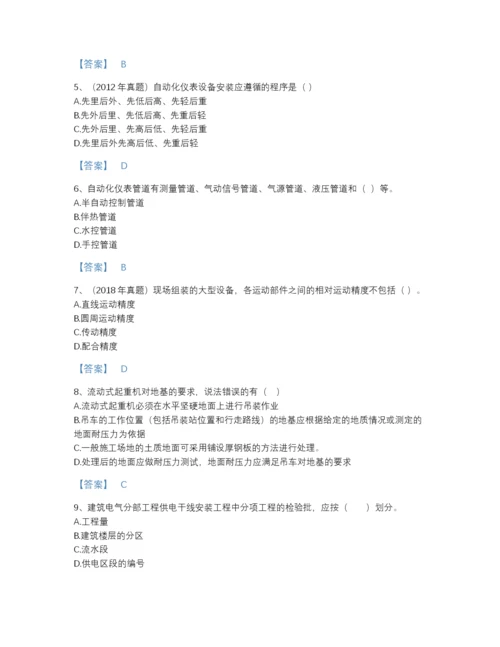 【答案】 B

5、（2012 年真题）自动化仪表设备安装应遵循的程序是（ ）
A.先里后外、先低后高、先轻后重
B.先外后里、先低后高、先重后轻
C.先外后里、先高后低、先轻后重
D.先里后外先高后低、先重后轻

【答案】 D

6、自动化仪表管道有测量管道、气动信号管道、气源管道、液压管道和（ ）等。
A.半自动控制管道
B.伴热管道
C.水控管道
D.手控管道

【答案】 B

7、（2018 年真题）现场组装的大型设备，各运动部件之间的相对运动精度不包括（ ）。
A.直线运动精度
B.圆周运动精度
C.传动精度
D.配合精度

【答案】 D

8、流动式起重机对地基的要求，说法错误的有（ ）
A.流动式起重机必须在水平坚硬地面上进行吊装作业
B.吊车的工作位置（包括吊装站位置和行走路线）的地基应根据给定的地质情况或测定的地面耐压力为依据
C.一般施工场地的土质地面可采用铺设厚钢板的方法进行处理。
D.处理后的地面应做耐压力测试，地面耐压力应满足吊车对地基的要求

【答案】 C

9、建筑电气分部工程供电干线安装工程中分项工程的检验批，应按（ ）划分。
A.工程量
B.建筑楼层的分区
C.流水段
D.供电区段的编号